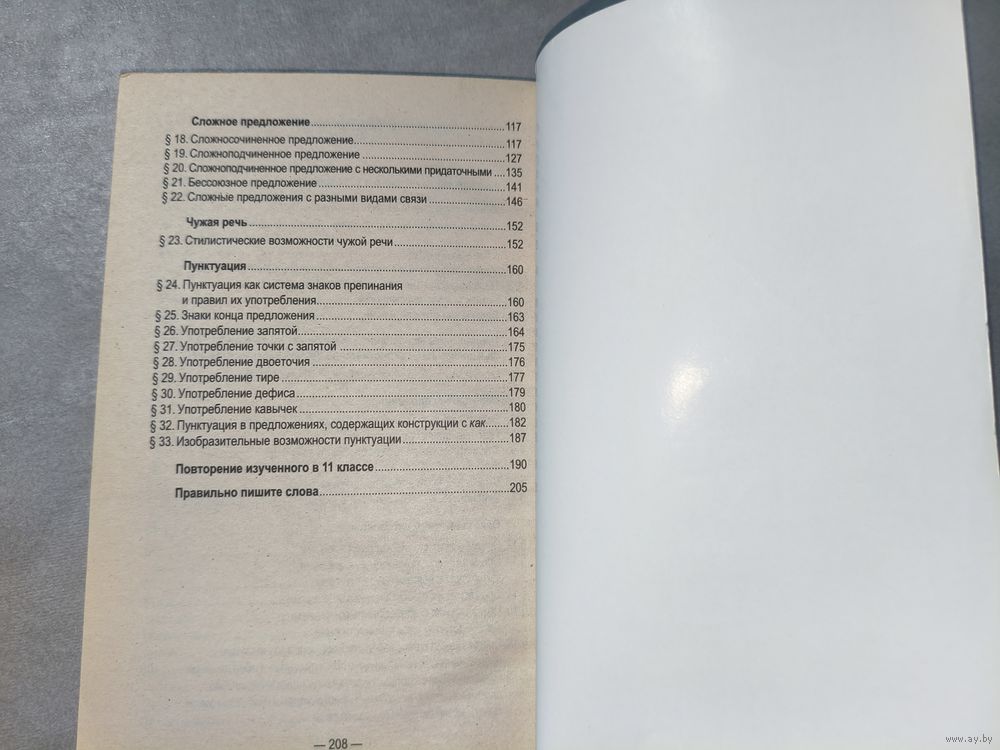 Сложное предложение 117

§ 18. Сложносочиненное предложение 117
§ 19. Сложноподчиненное предложение 127
§ 20. Сложноподчиненное предложение с несколькими придаточными 135
§ 21. Бессоюзное предложение 141
§ 22. Сложные предложения с разными видами связи 146

Чужая речь 152

§ 23. Стилистические возможности чужой речи 152

Пунктуация 160

§ 24. Пунктуация как система знаков препинания и правил их употребления 160
§ 25. Знаки конца предложения 163
§ 26. Употребление запятой 164
§ 27. Употребление точки с запятой 175
§ 28. Употребление двоеточия 176
§ 29. Употребление тире 177
§ 30. Употребление дефиса 179
§ 31. Употребление кавычек 180
§ 32. Пунктуация в предложениях, содержащих конструкции с как 182
§ 33. Изобразительные возможности пунктуации 187

Повторение изученного в 11 классе 190

Правильно пишите слова 205

— 208 —

www.ay.by